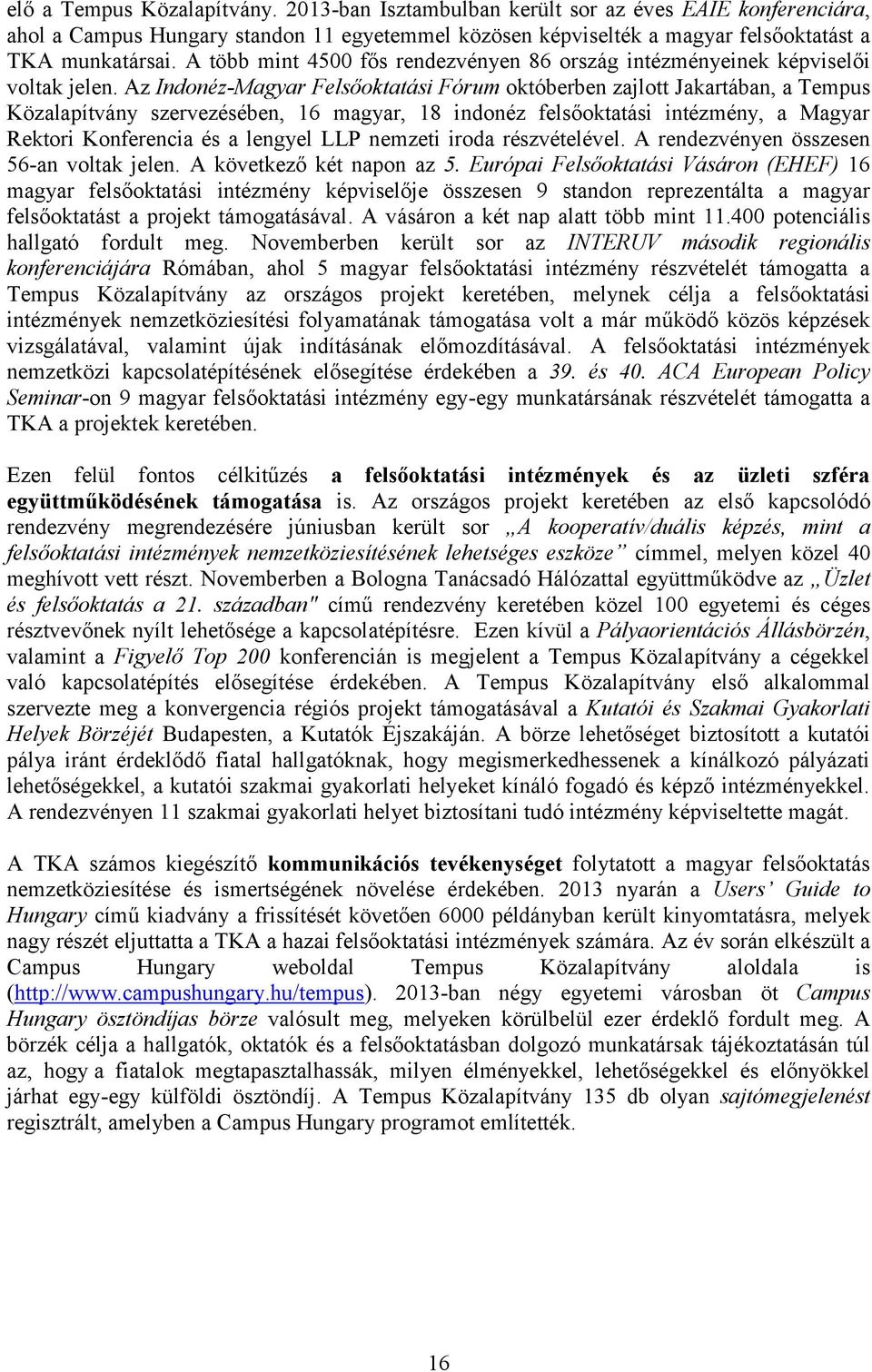 elő a Tempus Közalapítvány. 2013-ban Isztambulban került sor az éves EAIE konferenciára, ahol a Campus Hungary standon 11 egyetemmel közösen képviselték a magyar felsőoktatást a TKA munkatársai. A több mint 4500 fős rendezvényen 86 ország intézményeinek képviselői voltak jelen. Az Indonéz-Magyar Felsőoktatási Fórum októberben zajlott Jakartában, a Tempus Közalapítvány szervezésében, 16 magyar, 18 indonéz felsőoktatási intézmény, a Magyar Rektori Konferencia és a lengyel LLP nemzeti iroda részvételével. A rendezvényen összesen 56-an voltak jelen. A következő két napon az 5. Európai Felsőoktatási Vásáron (EHEF) 16 magyar felsőoktatási intézmény képviselője összesen 9 standon reprezentálta a magyar felsőoktatást a projekt támogatásával. A vásáron a két nap alatt több mint 11.400 potenciális hallgató fordult meg. Novemberben került sor az INTERUV második regionális konferenciájára Rómában, ahol 5 magyar felsőoktatási intézmény részvételét támogatta a Tempus Közalapítvány az országos projekt keretében, melynek célja a felsőoktatási intézmények nemzetköziesítési folyamatának támogatása volt a már működő közös képzések vizsgálatával, valamint újak indításának előmozdításával. A felsőoktatási intézmények nemzetközi kapcsolatépítésének elősegítése érdekében a 39. és 40. ACA European Policy Seminar-on 9 magyar felsőoktatási intézmény egy-egy munkatársának részvételét támogatta a TKA a projektek keretében.

Ezen felül fontos célkitűzés a felsőoktatási intézmények és az üzleti szféra együttműködésének támogatása is. Az országos projekt keretében az első kapcsolódó rendezvény megrendezésére júniusban került sor „A kooperatív/duális képzés, mint a felsőoktatási intézmények nemzetköziesítésének lehetséges eszköze” címmel, melyen közel 40 meghívott vett részt. Novemberben a Bologna Tanácsadó Hálózattal együttműködve az „Üzlet és felsőoktatás a 21. században" című rendezvény keretében közel 100 egyetemi és céges résztvevőnek nyílt lehetősége a kapcsolatépítésre. Ezen kívül a Pályaorientációs Állásbörzén, valamint a Figyelő Top 200 konferencián is megjelent a Tempus Közalapítvány a cégekkel való kapcsolatépítés elősegítése érdekében. A Tempus Közalapítvány első alkalommal szervezte meg a konvergencia régiós projekt támogatásával a Kutatói és Szakmai Gyakorlati Helyek Börzéjét Budapesten, a Kutatók Éjszakáján. A börze lehetőséget biztosított a kutatói pálya iránt érdeklődő fiatal hallgatóknak, hogy megismerkedhessenek a kínálkozó pályázati lehetőségekkel, a kutatói szakmai gyakorlati helyeket kínáló fogadó és képző intézményekkel. A rendezvényen 11 szakmai gyakorlati helyet biztosítani tudó intézmény képviseltette magát.

A TKA számos kiegészítő kommunikációs tevékenységet folytatott a magyar felsőoktatás nemzetköziesítése és ismertségének növelése érdekében. 2013 nyarán a Users' Guide to Hungary című kiadvány a frissítését követően 6000 példányban került kinyomtatásra, melyek nagy részét eljuttatta a TKA a hazai felsőoktatási intézmények számára. Az év során elkészült a Campus Hungary weboldal Tempus Közalapítvány aloldala is (http://www.campushungary.hu/tempus). 2013-ban négy egyetemi városban öt Campus Hungary ösztöndíjas börze valósult meg, melyeken körülbelül ezer érdeklő fordult meg. A börzék célja a hallgatók, oktatók és a felsőoktatásban dolgozó munkatársak tájékoztatásán túl az, hogy a fiatalok megtapasztalhassák, milyen élményekkel, lehetőségekkel és előnyökkel járhat egy-egy külföldi ösztöndíj. A Tempus Közalapítvány 135 db olyan sajtómegjelenést regisztrált, amelyben a Campus Hungary programot említették.

16